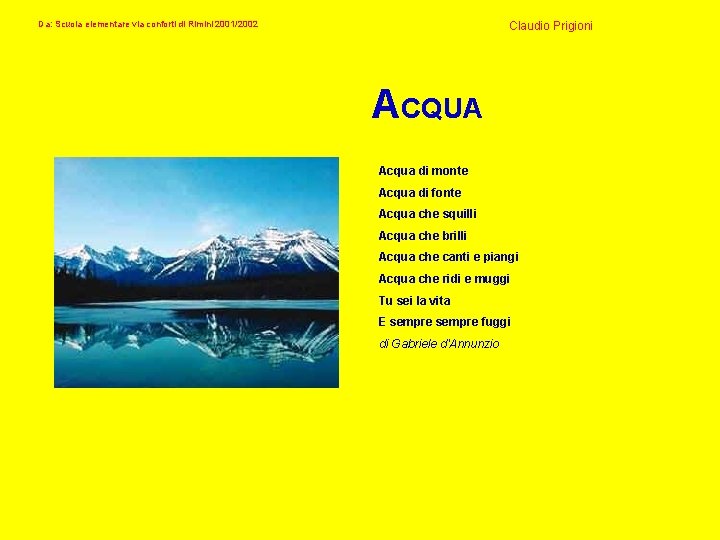 Da: Scuola elementare via conforti di Rimini 2001/2002

Claudio Prigioni

ACQUA

Acqua di monte
Acqua di fonte
Acqua che squilli
Acqua che brilli
Acqua che canti e piangi
Acqua che ridi e muggi
Tu sei la vita
E sempre sempre fuggi
di Gabriele d'Annunzio